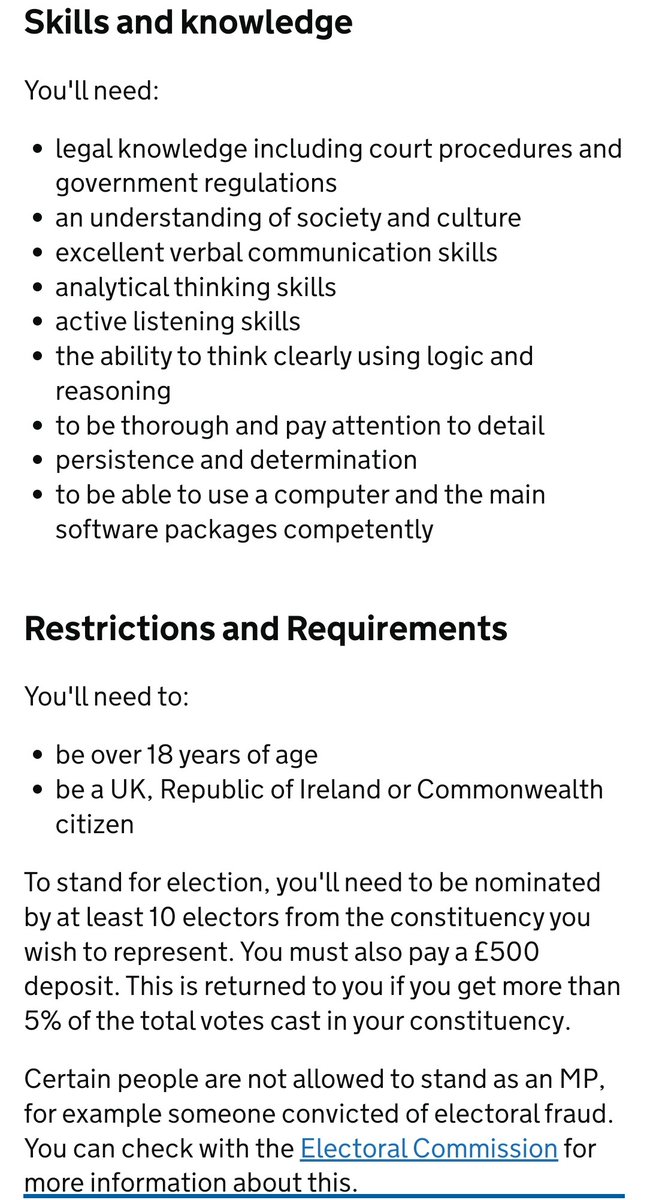 Skills and knowledge

You'll need:

- legal knowledge including court procedures and government regulations
- an understanding of society and culture
- excellent verbal communication skills
- analytical thinking skills
- active listening skills
- the ability to think clearly using logic and reasoning
- to be thorough and pay attention to detail
- persistence and determination
- to be able to use a computer and the main software packages competently

Restrictions and Requirements

You'll need to:

- be over 18 years of age
- be a UK, Republic of Ireland or Commonwealth citizen

To stand for election, you'll need to be nominated by at least 10 electors from the constituency you wish to represent. You must also pay a £500 deposit. This is returned to you if you get more than 5% of the total votes cast in your constituency.

Certain people are not allowed to stand as an MP, for example someone convicted of electoral fraud. You can check with the Electoral Commission for more information about this.